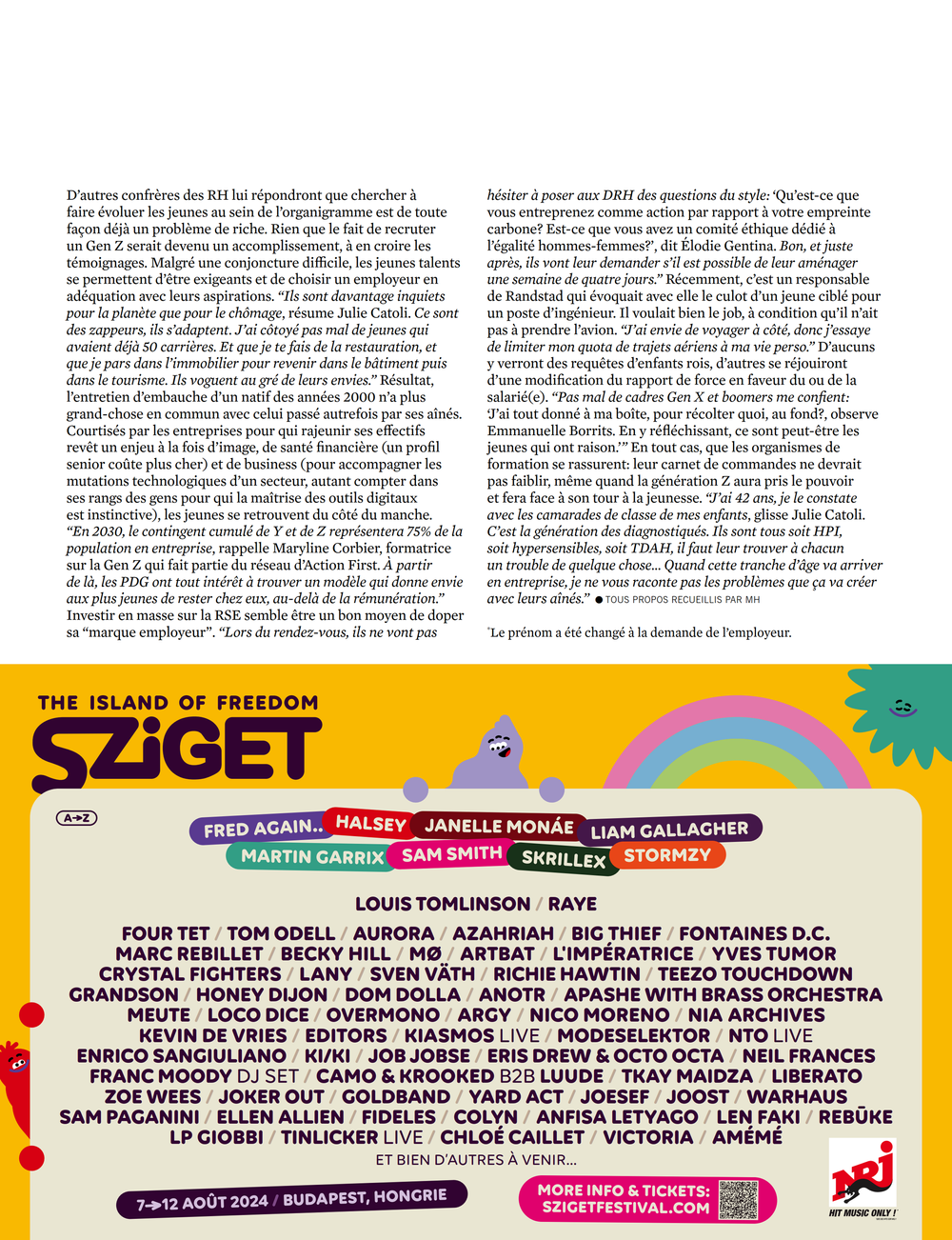 D'autres confrères des RH lui répondront que chercher à faire évoluer les jeunes au sein de l'organigramme est de toute façon déjà un problème de riche. Rien que le fait de recruter un Gen Z serait devenu un accomplissement, à en croire les témoignages. Malgré une conjoncture difficile, les jeunes talents se permettent d'être exigeants et de choisir un employeur en adéquation avec leurs aspirations. "Ils sont davantage inquiets pour la planète que pour le chômage, résume Julie Catoli. Ce sont des zappeurs, ils s'adaptent. J'ai côtoyé pas mal de jeunes qui avaient déjà 50 carrières. Et que je te fais de la restauration, et que je pars dans l'immobilier pour revenir dans le bâtiment puis dans le tourisme. Ils voguent au gré de leurs envies." Résultat, l'entretien d'embauche d'un natif des années 2000 n'a plus grand-chose en commun avec celui passé autrefois par ses aînés. Courtisés par les entreprises pour qui rajeunir ses effectifs revêt un enjeu à la fois d'image, de santé financière (un profil senior coûte plus cher) et de business (pour accompagner les mutations technologiques d'un secteur, autant compter dans ses rangs des gens pour qui la maîtrise des outils digitaux est instinctive), les jeunes se retrouvent du côté du manche. "En 2030, le contingent cumulé de Y et de Z représentera 75% de la population en entreprise, rappelle Maryline Corbier, formatrice sur la Gen Z qui fait partie du réseau d'Action First. À partir de là, les PDG ont tout intérêt à trouver un modèle qui donne envie aux plus jeunes de rester chez eux, au-delà de la rémunération." Investir en masse sur la RSE semble être un bon moyen de doper sa "marque employeur". "Lors du rendez-vous, ils ne vont pas hésiter à poser aux DRH des questions du style: 'Qu'est-ce que vous entreprenez comme action par rapport à votre empreinte carbone? Est-ce que vous avez un comité éthique dédié à l'égalité hommes-femmes?', dit Élodie Gentina. Bon, et juste après, ils vont leur demander s'il est possible de leur aménager une semaine de quatre jours." Récemment, c'est un responsable de Randstad qui évoquait avec elle le culot d'un jeune ciblé pour un poste d'ingénieur. Il voulait bien le job, à condition qu'il n'ait pas à prendre l'avion. "J'ai envie de voyager à côté, donc j'essaye de limiter mon quota de trajets aériens à ma vie perso." D'aucuns y verront des requêtes d'enfants rois, d'autres se réjouiront d'une modification du rapport de force en faveur du ou de la salarié(e). "Pas mal de cadres Gen X et boomers me confient: 'J'ai tout donné à ma boîte, pour récolter quoi, au fond?, observe Emmanuelle Borrits. En y réfléchissant, ce sont peut-être les jeunes qui ont raison.'" En tout cas, que les organismes de formation se rassurent: leur carnet de commandes ne devrait pas faiblir, même quand la génération Z aura pris le pouvoir et fera face à son tour à la jeunesse. "J'ai 42 ans, je le constate avec les camarades de classe de mes enfants, glisse Julie Catoli. C'est la génération des diagnostiqués. Ils sont tous soit HPI, soit hypersensibles, soit TDAH, il faut leur trouver à chacun un trouble de quelque chose... Quand cette tranche d'âge va arriver en entreprise, je ne vous raconte pas les problèmes que ça va créer avec leurs aînés." ● TOUS PROPOS RECUEILLIS PAR MH

*Le prénom a été changé à la demande de l'employeur.

THE ISLAND OF FREEDOM
SZIGET

A→Z

FRED AGAIN.. HALSEY JANELLE MONÁE LIAM GALLAGHER
MARTIN GARRIX SAM SMITH SKRILLEX STORMZY

LOUIS TOMLINSON / RAYE

FOUR TET / TOM ODELL / AURORA / AZAHRIAH / BIG THIEF / FONTAINES D.C. MARC REBILLET / BECKY HILL / MØ / ARTBAT / L'IMPÉRATRICE / YVES TUMOR CRYSTAL FIGHTERS / LANY / SVEN VÄTH / RICHIE HAWTIN / TEEZO TOUCHDOWN GRANDSON / HONEY DIJON / DOM DOLLA / ANOTR / APASHE WITH BRASS ORCHESTRA MEUTE / LOCO DICE / OVERMONO / ARGY / NICO MORENO / NIA ARCHIVES KEVIN DE VRIES / EDITORS / KIASMOS LIVE / MODESELEKTOR / NTO LIVE ENRICO SANGIULIANO / KI/KI / JOB JOBSE / ERIS DREW & OCTO OCTA / NEIL FRANCES FRANC MOODY DJ SET / CAMO & KROOKED B2B LUUDE / TKAY MAIDZA / LIBERATO ZOE WEES / JOKER OUT / GOLDBAND / YARD ACT / JOESEF / JOOST / WARHAUS SAM PAGANINI / ELLEN ALLIEN / FIDELES / COLYN / ANFISA LETYAGO / LEN FAKI / REBŪKE LP GIOBBI / TINLICKER LIVE / CHLOÉ CAILLET / VICTORIA / AMÉMÉ
ET BIEN D'AUTRES À VENIR...

7→12 AOÛT 2024 / BUDAPEST, HONGRIE

MORE INFO & TICKETS: SZIGETFESTIVAL.COM

NRJ
HIT MUSIC ONLY !